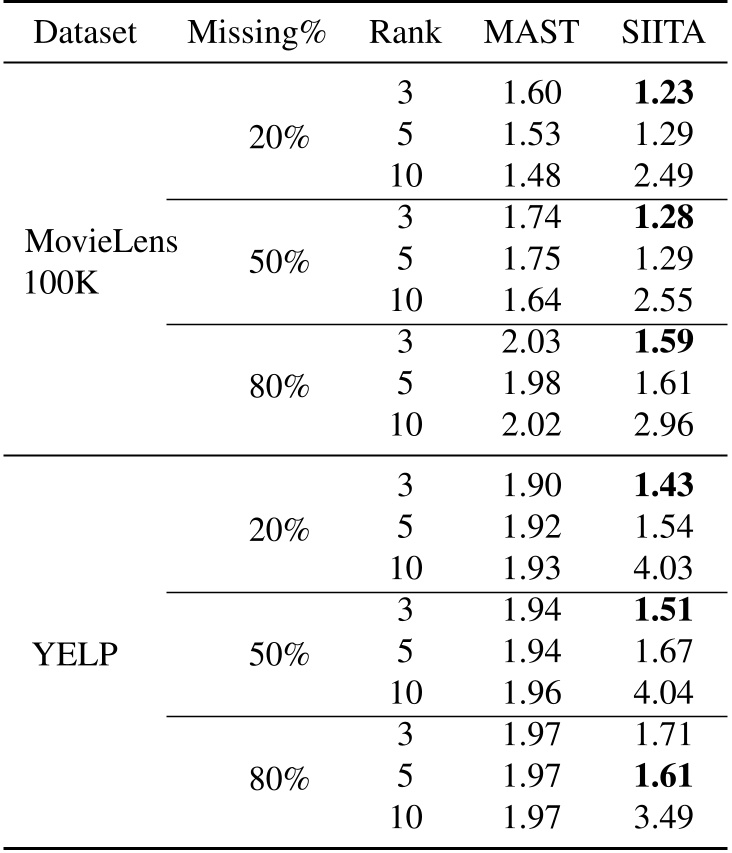 | Dataset | Missing% | Rank | MAST | SIITA |
|---|---|---|---|---|
| MovieLens 100K | 20% | 3 | 1.60 | 1.23 |
| | | 5 | 1.53 | 1.29 |
| | | 10 | 1.48 | 2.49 |
| | 50% | 3 | 1.74 | 1.28 |
| | | 5 | 1.75 | 1.29 |
| | | 10 | 1.64 | 2.55 |
| | 80% | 3 | 2.03 | 1.59 |
| | | 5 | 1.98 | 1.61 |
| | | 10 | 2.02 | 2.96 |
| YELP | 20% | 3 | 1.90 | 1.43 |
| | | 5 | 1.92 | 1.54 |
| | | 10 | 1.93 | 4.03 |
| | 50% | 3 | 1.94 | 1.51 |
| | | 5 | 1.94 | 1.67 |
| | | 10 | 1.96 | 4.04 |
| | 80% | 3 | 1.97 | 1.71 |
| | | 5 | 1.97 | 1.61 |
| | | 10 | 1.97 | 3.49 |